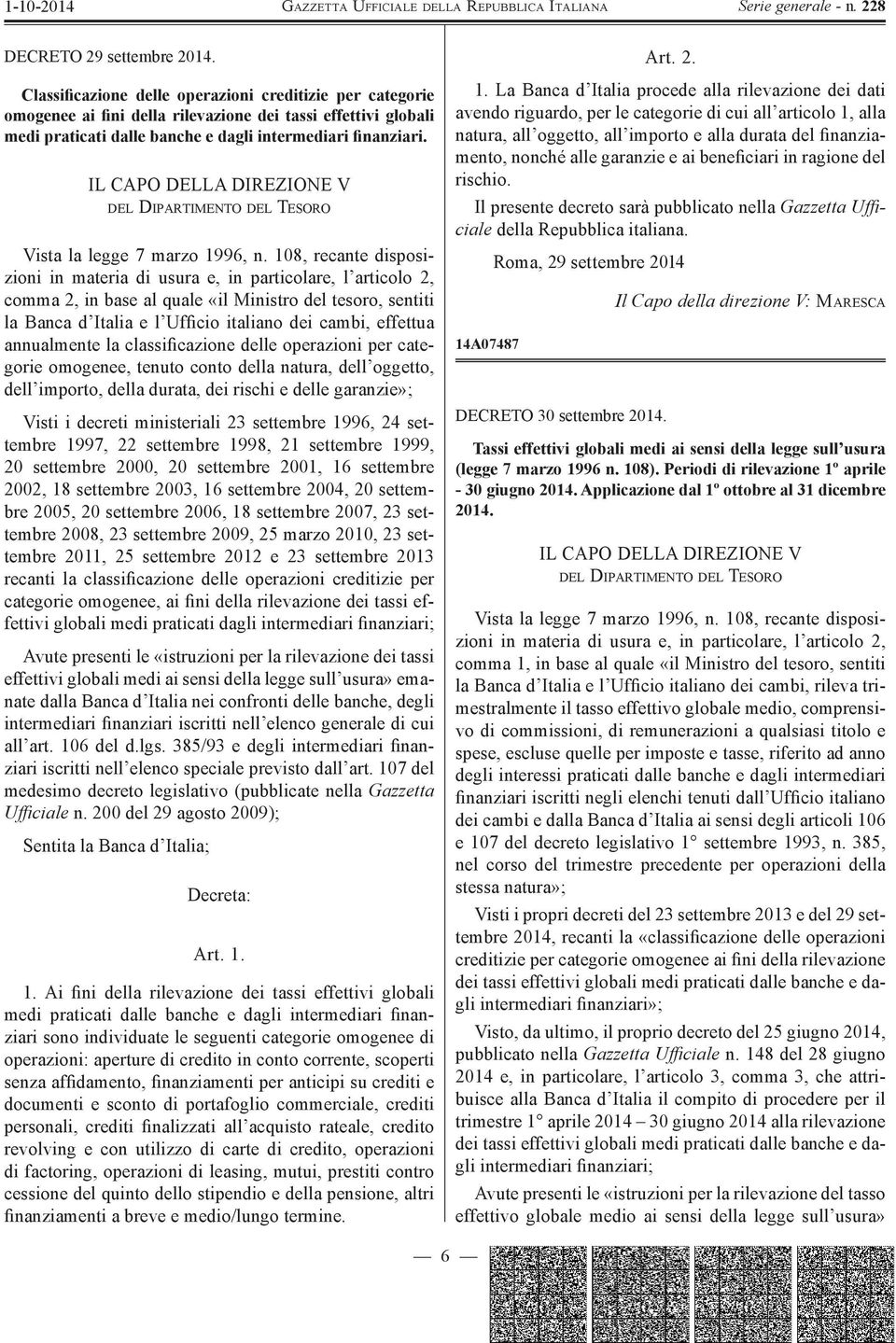 1-10-2014 GAZZETTA UFFICIALE DELLA REPUBBLICA ITALIANA Serie generale - n. 228

DECRETO 29 settembre 2014.

Classificazione delle operazioni creditizie per categorie omogenee ai fini della rilevazione dei tassi effettivi globali medi praticati dalle banche e dagli intermediari finanziari.

IL CAPO DELLA DIREZIONE V
DEL DIPARTIMENTO DEL TESORO

Vista la legge 7 marzo 1996, n. 108, recante disposizioni in materia di usura e, in particolare, l'articolo 2, comma 2, in base al quale «il Ministro del tesoro, sentiti la Banca d'Italia e l'Ufficio italiano dei cambi, effettua annualmente la classificazione delle operazioni per categorie omogenee, tenuto conto della natura, dell'oggetto, dell'importo, della durata, dei rischi e delle garanzie»;

Visti i decreti ministeriali 23 settembre 1996, 24 settembre 1997, 22 settembre 1998, 21 settembre 1999, 20 settembre 2000, 20 settembre 2001, 16 settembre 2002, 18 settembre 2003, 16 settembre 2004, 20 settembre 2005, 20 settembre 2006, 18 settembre 2007, 23 settembre 2008, 23 settembre 2009, 25 marzo 2010, 23 settembre 2011, 25 settembre 2012 e 23 settembre 2013 recanti la classificazione delle operazioni creditizie per categorie omogenee, ai fini della rilevazione dei tassi effettivi globali medi praticati dagli intermediari finanziari;

Avute presenti le «istruzioni per la rilevazione dei tassi effettivi globali medi ai sensi della legge sull'usura» emanate dalla Banca d'Italia nei confronti delle banche, degli intermediari finanziari iscritti nell'elenco generale di cui all'art. 106 del d.lgs. 385/93 e degli intermediari finanziari iscritti nell'elenco speciale previsto dall'art. 107 del medesimo decreto legislativo (pubblicate nella Gazzetta Ufficiale n. 200 del 29 agosto 2009);

Sentita la Banca d'Italia;

Decreta:

Art. 1.

1. Ai fini della rilevazione dei tassi effettivi globali medi praticati dalle banche e dagli intermediari finanziari sono individuate le seguenti categorie omogenee di operazioni: aperture di credito in conto corrente, scoperti senza affidamento, finanziamenti per anticipi su crediti e documenti e sconto di portafoglio commerciale, crediti personali, crediti finalizzati all'acquisto rateale, credito revolving e con utilizzo di carte di credito, operazioni di factoring, operazioni di leasing, mutui, prestiti contro cessione del quinto dello stipendio e della pensione, altri finanziamenti a breve e medio/lungo termine.

Art. 2.

1. La Banca d'Italia procede alla rilevazione dei dati avendo riguardo, per le categorie di cui all'articolo 1, alla natura, all'oggetto, all'importo e alla durata del finanziamento, nonché alle garanzie e ai beneficiari in ragione del rischio.

Il presente decreto sarà pubblicato nella Gazzetta Ufficiale della Repubblica italiana.

Roma, 29 settembre 2014

Il Capo della direzione V: MARESCA

14A07487

DECRETO 30 settembre 2014.

Tassi effettivi globali medi ai sensi della legge sull'usura (legge 7 marzo 1996 n. 108). Periodi di rilevazione 1º aprile - 30 giugno 2014. Applicazione dal 1º ottobre al 31 dicembre 2014.

IL CAPO DELLA DIREZIONE V
DEL DIPARTIMENTO DEL TESORO

Vista la legge 7 marzo 1996, n. 108, recante disposizioni in materia di usura e, in particolare, l'articolo 2, comma 1, in base al quale «il Ministro del tesoro, sentiti la Banca d'Italia e l'Ufficio italiano dei cambi, rileva trimestralmente il tasso effettivo globale medio, comprensivo di commissioni, di remunerazioni a qualsiasi titolo e spese, escluse quelle per imposte e tasse, riferito ad anno degli interessi praticati dalle banche e dagli intermediari finanziari iscritti negli elenchi tenuti dall'Ufficio italiano dei cambi e dalla Banca d'Italia ai sensi degli articoli 106 e 107 del decreto legislativo 1° settembre 1993, n. 385, nel corso del trimestre precedente per operazioni della stessa natura»;

Visti i propri decreti del 23 settembre 2013 e del 29 settembre 2014, recanti la «classificazione delle operazioni creditizie per categorie omogenee ai fini della rilevazione dei tassi effettivi globali medi praticati dalle banche e dagli intermediari finanziari»;

Visto, da ultimo, il proprio decreto del 25 giugno 2014, pubblicato nella Gazzetta Ufficiale n. 148 del 28 giugno 2014 e, in particolare, l'articolo 3, comma 3, che attribuisce alla Banca d'Italia il compito di procedere per il trimestre 1° aprile 2014 – 30 giugno 2014 alla rilevazione dei tassi effettivi globali medi praticati dalle banche e dagli intermediari finanziari;

Avute presenti le «istruzioni per la rilevazione del tasso effettivo globale medio ai sensi della legge sull'usura»

— 6 —